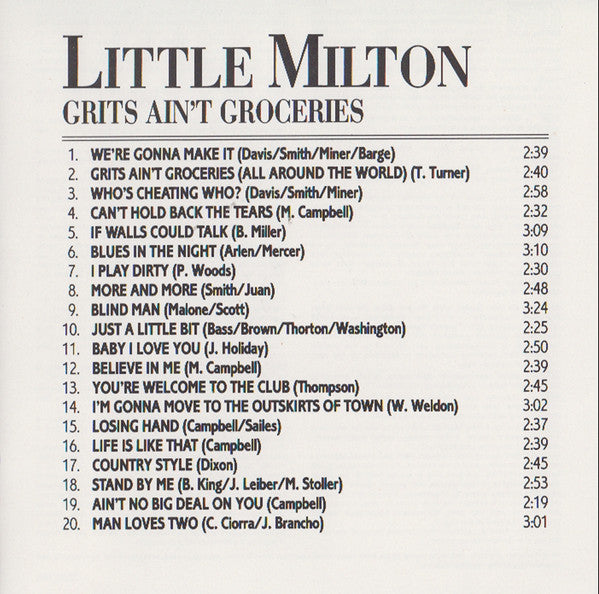 LITTLE MILTON
GRITS AIN'T GROCERIES

1. WE'RE GONNA MAKE IT (Davis/Smith/Miner/Barge) 2:39
2. GRITS AIN'T GROCERIES (ALL AROUND THE WORLD) (T. Turner) 2:40
3. WHO'S CHEATING WHO? (Davis/Smith/Miner) 2:58
4. CAN'T HOLD BACK THE TEARS (M. Campbell) 2:32
5. IF WALLS COULD TALK (B. Miller) 3:09
6. BLUES IN THE NIGHT (Arlen/Mercer) 3:10
7. I PLAY DIRTY (P. Woods) 2:30
8. MORE AND MORE (Smith/Juan) 2:48
9. BLIND MAN (Malone/Scott) 3:24
10. JUST A LITTLE BIT (Bass/Brown/Thorton/Washington) 2:25
11. BABY I LOVE YOU (J. Holiday) 2:50
12. BELIEVE IN ME (M. Campbell) 2:39
13. YOU'RE WELCOME TO THE CLUB (Thompson) 2:45
14. I'M GONNA MOVE TO THE OUTSKIRTS OF TOWN (W. Weldon) 3:02
15. LOSING HAND (Campbell/Sailes) 2:37
16. LIFE IS LIKE THAT (Campbell) 2:39
17. COUNTRY STYLE (Dixon) 2:45
18. STAND BY ME (B. King/J. Leiber/M. Stoller) 2:53
19. AIN'T NO BIG DEAL ON YOU (Campbell) 2:19
20. MAN LOVES TWO (C. Ciorra/J. Brancho) 3:01